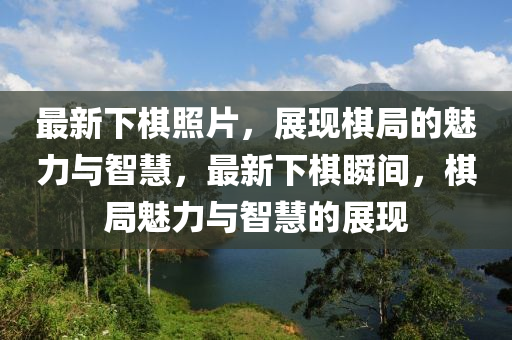 最新下棋照片，展现棋局的魅力与智慧，最新下棋瞬间，棋局魅力与智慧的展现